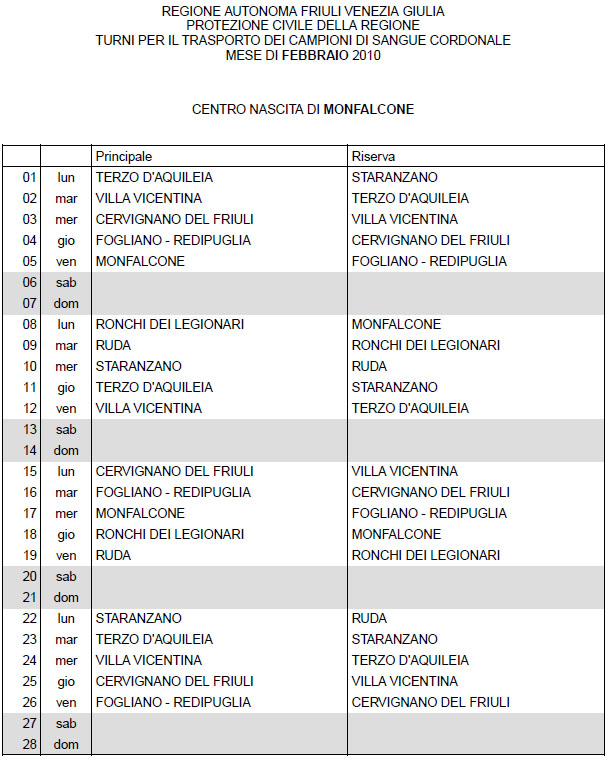 REGIONE AUTONOMA FRIULI VENEZIA GIULIA
PROTEZIONE CIVILE DELLA REGIONE
TURNI PER IL TRASPORTO DEI CAMPIONI DI SANGUE CORDONALE
MESE DI FEBBRAIO 2010

CENTRO NASCITA DI MONFALCONE

| | | Principale | Riserva |
|---|---|---|---|
| 01 | lun | TERZO D'AQUILEIA | STARANZANO |
| 02 | mar | VILLA VICENTINA | TERZO D'AQUILEIA |
| 03 | mer | CERVIGNANO DEL FRIULI | VILLA VICENTINA |
| 04 | gio | FOGLIANO - REDIPUGLIA | CERVIGNANO DEL FRIULI |
| 05 | ven | MONFALCONE | FOGLIANO - REDIPUGLIA |
| 06 | sab | | |
| 07 | dom | | |
| 08 | lun | RONCHI DEI LEGIONARI | MONFALCONE |
| 09 | mar | RUDA | RONCHI DEI LEGIONARI |
| 10 | mer | STARANZANO | RUDA |
| 11 | gio | TERZO D'AQUILEIA | STARANZANO |
| 12 | ven | VILLA VICENTINA | TERZO D'AQUILEIA |
| 13 | sab | | |
| 14 | dom | | |
| 15 | lun | CERVIGNANO DEL FRIULI | VILLA VICENTINA |
| 16 | mar | FOGLIANO - REDIPUGLIA | CERVIGNANO DEL FRIULI |
| 17 | mer | MONFALCONE | FOGLIANO - REDIPUGLIA |
| 18 | gio | RONCHI DEI LEGIONARI | MONFALCONE |
| 19 | ven | RUDA | RONCHI DEI LEGIONARI |
| 20 | sab | | |
| 21 | dom | | |
| 22 | lun | STARANZANO | RUDA |
| 23 | mar | TERZO D'AQUILEIA | STARANZANO |
| 24 | mer | VILLA VICENTINA | TERZO D'AQUILEIA |
| 25 | gio | CERVIGNANO DEL FRIULI | VILLA VICENTINA |
| 26 | ven | FOGLIANO - REDIPUGLIA | CERVIGNANO DEL FRIULI |
| 27 | sab | | |
| 28 | dom | | |